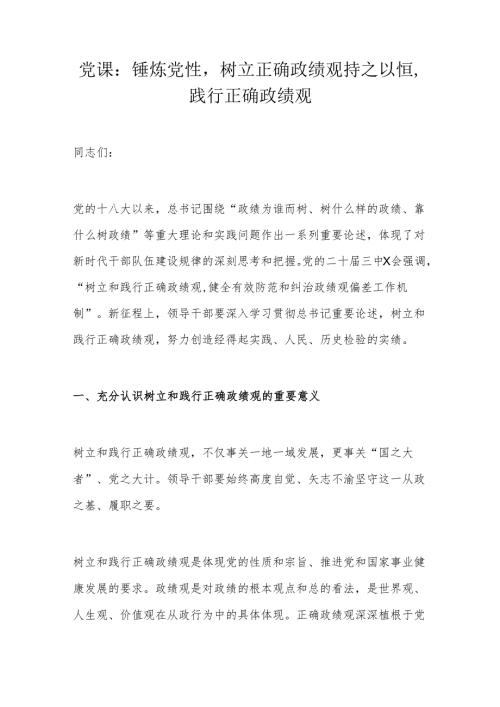 党课：锤炼党性，树立正确政绩观持之以恒，践行正确政绩观

同志们：

党的十八大以来，总书记围绕“政绩为谁而树、树什么样的政绩、靠什么树政绩”等重大理论和实践问题作出一系列重要论述，体现了对新时代干部队伍建设规律的深刻思考和把握。党的二十届三中X会强调，“树立和践行正确政绩观，健全有效防范和纠治政绩观偏差工作机制”。新征程上，领导干部要深入学习贯彻总书记重要论述，树立和践行正确政绩观，努力创造经得起实践、人民、历史检验的实绩。

一、充分认识树立和践行正确政绩观的重要意义

树立和践行正确政绩观，不仅事关一地一域发展，更事关“国之大者”、党之大计。领导干部要始终高度自觉、矢志不渝坚守这一从政之基、履职之要。

树立和践行正确政绩观是体现党的性质和宗旨、推进党和国家事业健康发展的要求。政绩观是对政绩的根本观点和总的看法，是世界观、人生观、价值观在从政行为中的具体体现。正确政绩观深深植根于党